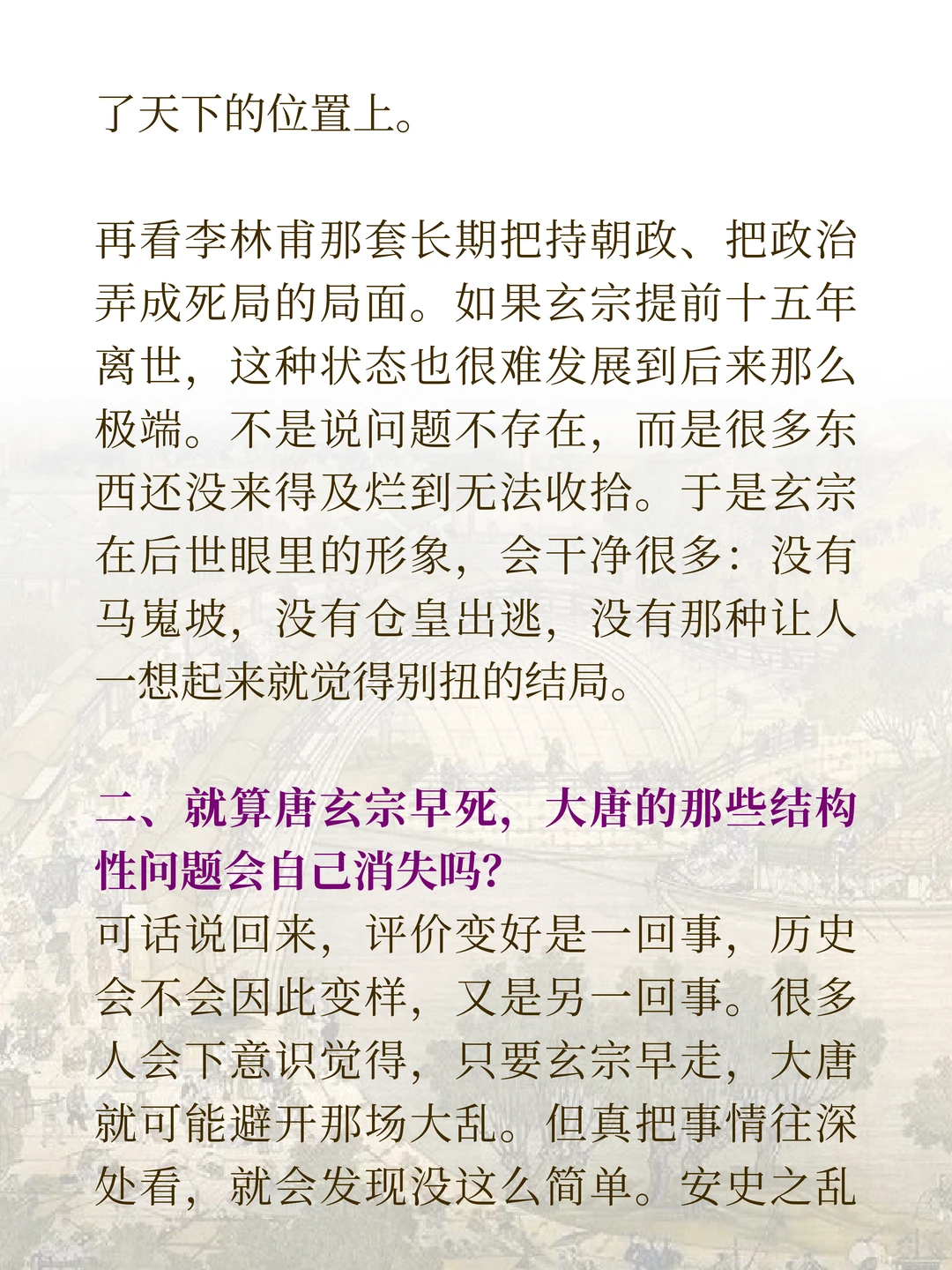 了天下的位置上。

再看李林甫那套长期把持朝政、把政治弄成死局的局面。如果玄宗提前十五年离世，这种状态也很难发展到后来那么极端。不是说问题不存在，而是很多东西还没来得及烂到无法收拾。于是玄宗在后世眼里的形象，会干净很多：没有马嵬坡，没有仓皇出逃，没有那种让人一想起来就觉得别扭的结局。

二、就算唐玄宗早死，大唐的那些结构性问题会自己消失吗?

可话说回来，评价变好是一回事，历史会不会因此变样，又是另一回事。很多人会下意识觉得，只要玄宗早走，大唐就可能避开那场大乱。但真把事情往深处看，就会发现没这么简单。安史之乱